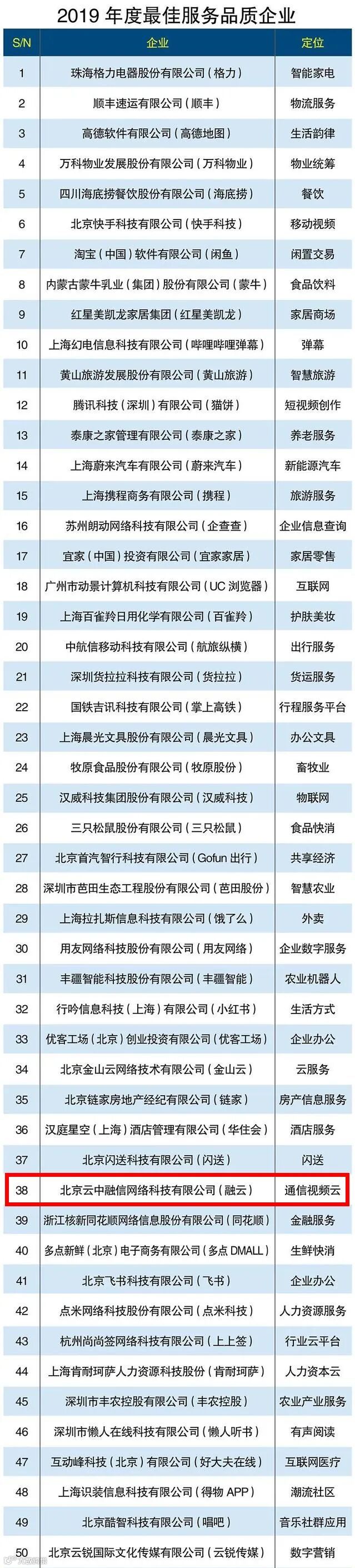 2019 年度最佳服务品质企业

| S/N | 企业 | 定位 |
|---|---|---|
| 1 | 珠海格力电器股份有限公司（格力） | 智能家电 |
| 2 | 顺丰速运有限公司（顺丰） | 物流服务 |
| 3 | 高德软件有限公司（高德地图） | 生活韵律 |
| 4 | 万科物业发展股份有限公司（万科物业） | 物业统筹 |
| 5 | 四川海底捞餐饮股份有限公司（海底捞） | 餐饮 |
| 6 | 北京快手科技有限公司（快手科技） | 移动视频 |
| 7 | 淘宝（中国）软件有限公司（闲鱼） | 闲置交易 |
| 8 | 内蒙古蒙牛乳业（集团）股份有限公司（蒙牛） | 食品饮料 |
| 9 | 红星美凯龙家居集团（红星美凯龙） | 家居商场 |
| 10 | 上海幻电信息科技有限公司（哔哩哔哩弹幕） | 弹幕 |
| 11 | 黄山旅游发展股份有限公司（黄山旅游） | 智慧旅游 |
| 12 | 腾讯科技（深圳）有限公司（猫饼） | 短视频创作 |
| 13 | 泰康之家管理有限公司（泰康之家） | 养老服务 |
| 14 | 上海蔚来汽车有限公司（蔚来汽车） | 新能源汽车 |
| 15 | 上海携程商务有限公司（携程） | 旅游服务 |
| 16 | 苏州朗动网络科技有限公司（企查查） | 企业信息查询 |
| 17 | 宜家（中国）投资有限公司（宜家家居） | 家居零售 |
| 18 | 广州市动景计算机科技有限公司（UC 浏览器） | 互联网 |
| 19 | 上海百雀羚日用化学有限公司（百雀羚） | 护肤美妆 |
| 20 | 中航信移动科技有限公司（航旅纵横） | 出行服务 |
| 21 | 深圳货拉拉科技有限公司（货拉拉） | 货运服务 |
| 22 | 国铁吉讯科技有限公司（掌上高铁） | 行程服务平台 |
| 23 | 上海晨光文具股份有限公司（晨光文具） | 办公文具 |
| 24 | 牧原食品股份有限公司（牧原股份） | 畜牧业 |
| 25 | 汉威科技集团股份有限公司（汉威科技） | 物联网 |
| 26 | 三只松鼠股份有限公司（三只松鼠） | 食品快消 |
| 27 | 北京首汽智行科技有限公司（Gofun 出行） | 共享经济 |
| 28 | 深圳市芭田生态工程股份有限公司（芭田股份） | 智慧农业 |
| 29 | 上海拉扎斯信息科技有限公司（饿了么） | 外卖 |
| 30 | 用友网络科技股份有限公司（用友网络） | 企业数字服务 |
| 31 | 丰疆智能科技股份有限公司（丰疆智能） | 农业机器人 |
| 32 | 行吟信息科技（上海）有限公司（小红书） | 生活方式 |
| 33 | 优客工场（北京）创业投资有限公司（优客工场） | 企业办公 |
| 34 | 北京金山云网络技术有限公司（金山云） | 云服务 |
| 35 | 北京链家房地产经纪有限公司（链家） | 房产信息服务 |
| 36 | 汉庭星空（上海）酒店管理有限公司（华住会） | 酒店服务 |
| 37 | 北京闪送科技有限公司（闪送） | 闪送 |
| 38 | 北京云中融信网络科技有限公司（融云） | 通信视频云 |
| 39 | 浙江核新同花顺网络信息股份有限公司（同花顺） | 金融服务 |
| 40 | 多点新鲜（北京）电子商务有限公司（多点 DMALL） | 生鲜快消 |
| 41 | 北京飞书科技有限公司（飞书） | 企业办公 |
| 42 | 点米网络科技股份有限公司（点米科技） | 人力资源服务 |
| 43 | 杭州尚尚签网络科技有限公司（上上签） | 行业云平台 |
| 44 | 上海肯耐珂萨人力资源科技股份（肯耐珂萨） | 人力资本云 |
| 45 | 深圳市丰农控股有限公司（丰农控股） | 农业产业服务 |
| 46 | 深圳市懒人在线科技有限公司（懒人听书） | 有声阅读 |
| 47 | 互动峰科技（北京）有限公司（好大夫在线） | 互联网医疗 |
| 48 | 上海识装信息科技有限公司（得物 APP） | 潮流社区 |
| 49 | 北京酷智科技有限公司（唱吧） | 音乐社群应用 |
| 50 | 北京云锐国际文化传媒有限公司（云锐传媒） | 数字营销 |